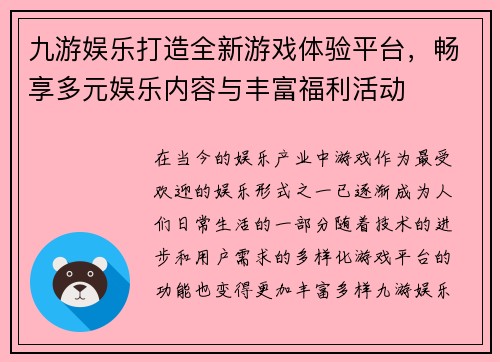 九游娱乐打造全新游戏体验平台，畅享多元娱乐内容与丰富福利活动

在当今的娱乐产业中游戏作为最受欢迎的娱乐形式之一已逐渐成为人们日常生活的一部分随着技术的进步和用户需求的多样化游戏平台的功能也变得更加丰富多样九游娱乐